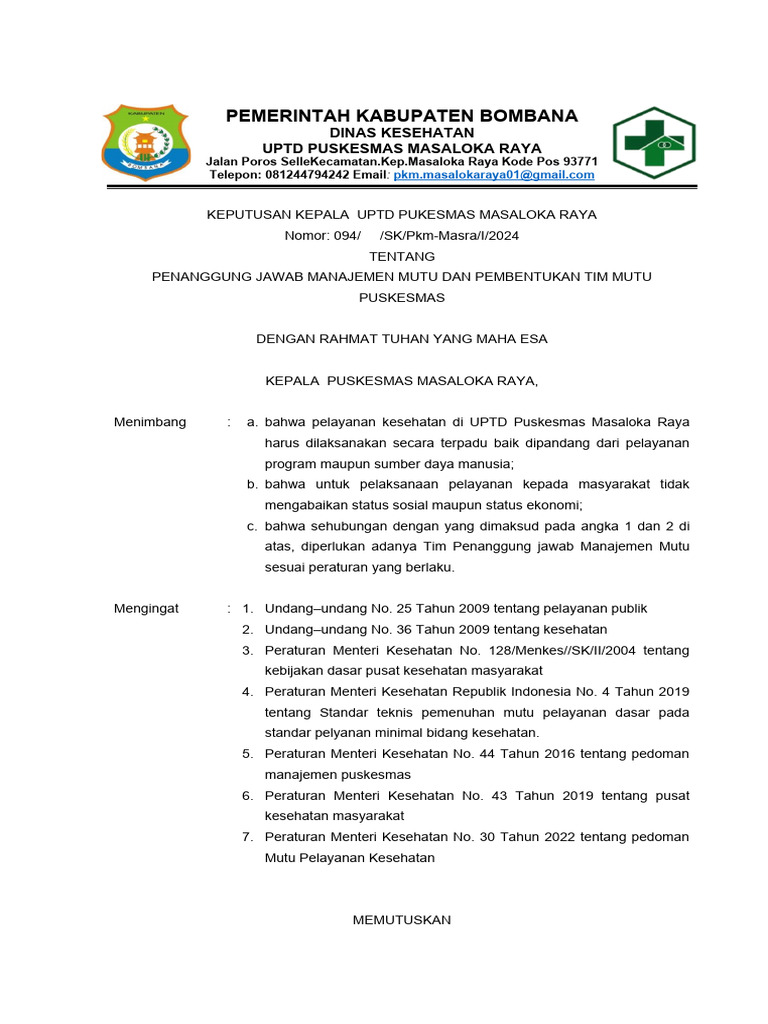 KABUPATEN

PEMERINTAH KABUPATEN BOMBANA
DINAS KESEHATAN
UPTD PUSKESMAS MASALOKA RAYA
Jalan Poros SelleKecamatan.Kep.Masaloka Raya Kode Pos 93771
Telepon: 081244794242 Email: pkm.masalokaraya01@gmail.com

KEPUTUSAN KEPALA UPTD PUKESMAS MASALOKA RAYA
Nomor: 094/ /SK/Pkm-Masra/I/2024
TENTANG
PENANGGUNG JAWAB MANAJEMEN MUTU DAN PEMBENTUKAN TIM MUTU PUSKESMAS

DENGAN RAHMAT TUHAN YANG MAHA ESA

KEPALA PUSKESMAS MASALOKA RAYA,

Menimbang : a. bahwa pelayanan kesehatan di UPTD Puskesmas Masaloka Raya harus dilaksanakan secara terpadu baik dipandang dari pelayanan program maupun sumber daya manusia;
b. bahwa untuk pelaksanaan pelayanan kepada masyarakat tidak mengabaikan status sosial maupun status ekonomi;
c. bahwa sehubungan dengan yang dimaksud pada angka 1 dan 2 di atas, diperlukan adanya Tim Penanggung jawab Manajemen Mutu sesuai peraturan yang berlaku.

Mengingat : 1. Undang–undang No. 25 Tahun 2009 tentang pelayanan publik
2. Undang–undang No. 36 Tahun 2009 tentang kesehatan
3. Peraturan Menteri Kesehatan No. 128/Menkes//SK/II/2004 tentang kebijakan dasar pusat kesehatan masyarakat
4. Peraturan Menteri Kesehatan Republik Indonesia No. 4 Tahun 2019 tentang Standar teknis pemenuhan mutu pelayanan dasar pada standar pelyanan minimal bidang kesehatan.
5. Peraturan Menteri Kesehatan No. 44 Tahun 2016 tentang pedoman manajemen puskesmas
6. Peraturan Menteri Kesehatan No. 43 Tahun 2019 tentang pusat kesehatan masyarakat
7. Peraturan Menteri Kesehatan No. 30 Tahun 2022 tentang pedoman Mutu Pelayanan Kesehatan

MEMUTUSKAN